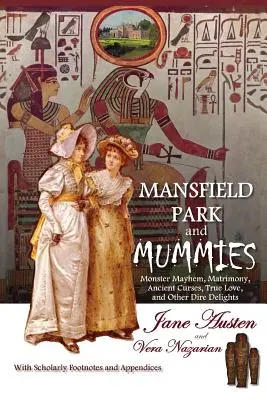 MANSFIELD PARK and MUMMIES

Monster Mayhem, Matrimony, Ancient Curses, True Love, and Other Dire Delights

Jane Austen
and
Vera Nazarian

With Scholarly Footnotes and Appendices